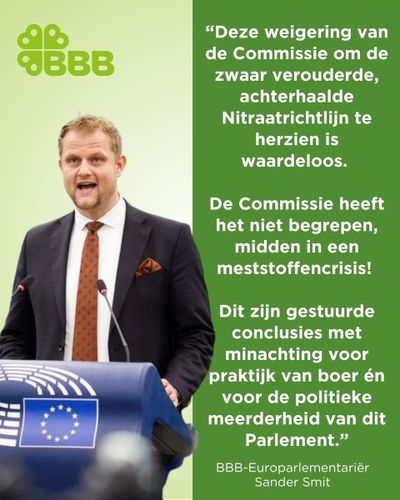 BBB

"Deze weigering van de Commissie om de zwaar verouderde, achterhaalde Nitraatrichtlijn te herzien is waardeloos.

De Commissie heeft het niet begrepen, midden in een meststoffencrisis!

Dit zijn gestuurde conclusies met minachting voor praktijk van boer én voor de politieke meerderheid van dit Parlement."

BBB-Europarlementariër
Sander Smit